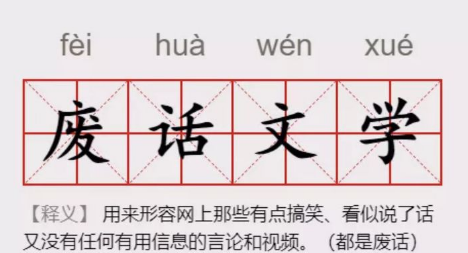 fèi huà wén xué

废话文学

【释义】 用来形容网上那些有点搞笑、看似说了话又没有任何有用信息的言论和视频。（都是废话）